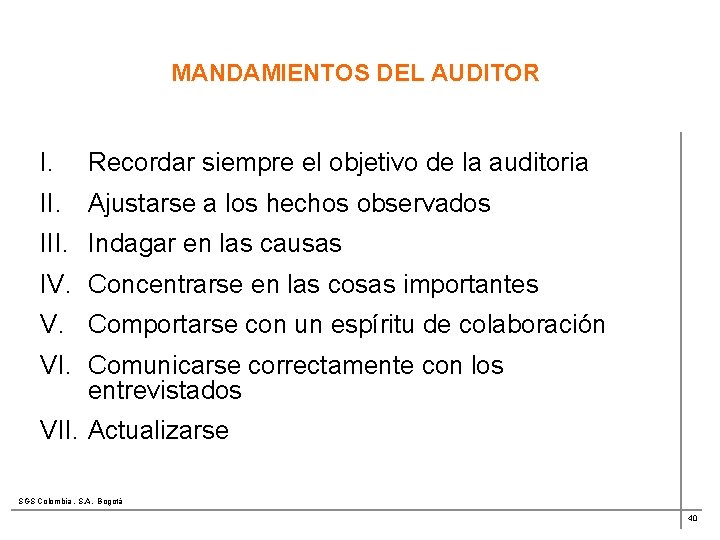 MANDAMIENTOS DEL AUDITOR

I. Recordar siempre el objetivo de la auditoria
II. Ajustarse a los hechos observados
III. Indagar en las causas
IV. Concentrarse en las cosas importantes
V. Comportarse con un espíritu de colaboración
VI. Comunicarse correctamente con los entrevistados
VII. Actualizarse

SGS Colombia . S.A. Bogotá

40